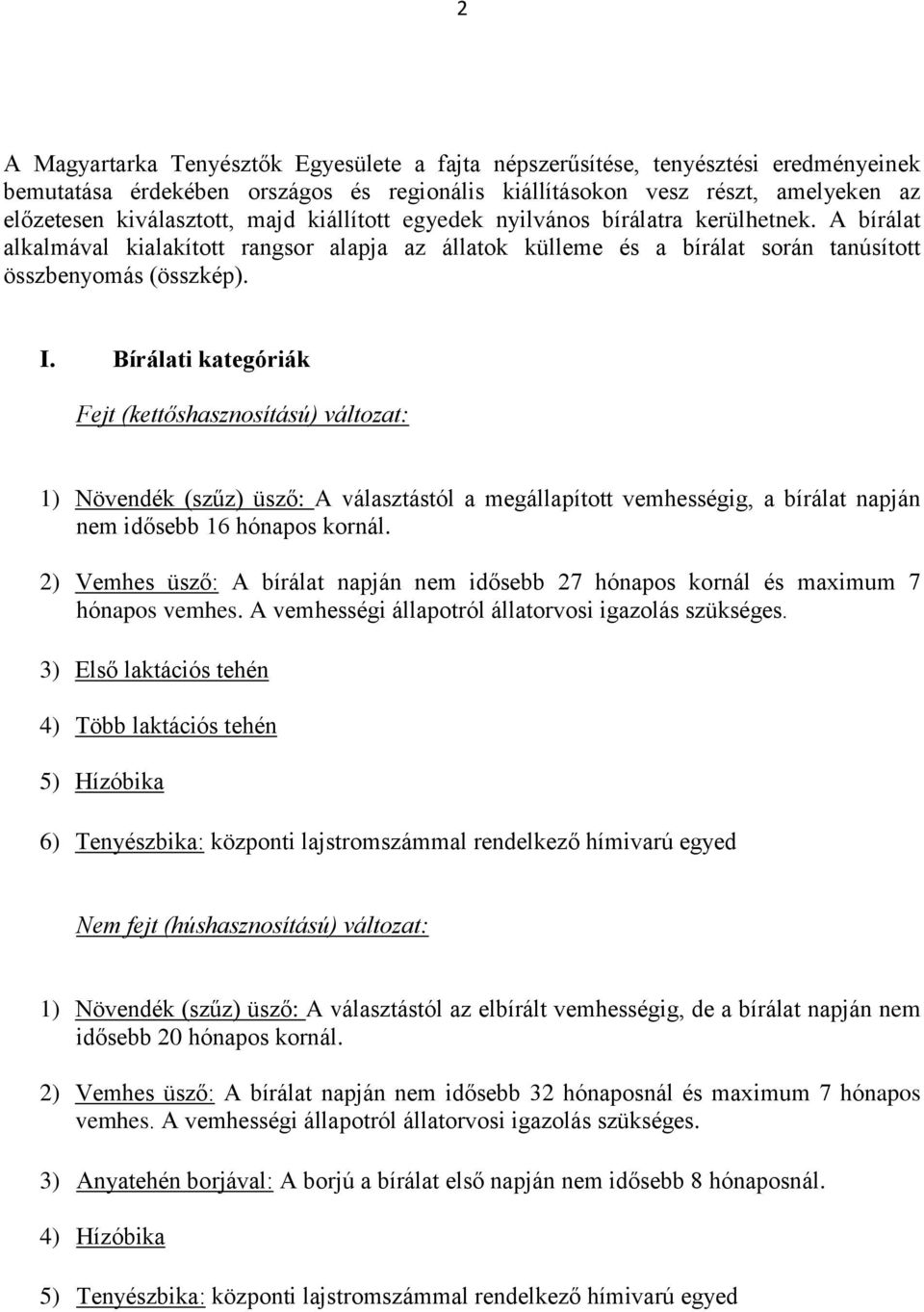 2

A Magyartarka Tenyésztők Egyesülete a fajta népszerűsítése, tenyésztési eredményeinek bemutatása érdekében országos és regionális kiállításokon vesz részt, amelyeken az előzetesen kiválasztott, majd kiállított egyedek nyilvános bírálatra kerülhetnek. A bírálat alkalmával kialakított rangsor alapja az állatok külleme és a bírálat során tanúsított összbenyomás (összkép).

I. Bírálati kategóriák

Fejt (kettőshasznosítású) változat:

1) Növendék (szűz) üsző: A választástól a megállapított vemhességig, a bírálat napján nem idősebb 16 hónapos kornál.

2) Vemhes üsző: A bírálat napján nem idősebb 27 hónapos kornál és maximum 7 hónapos vemhes. A vemhességi állapotról állatorvosi igazolás szükséges.

3) Első laktációs tehén

4) Több laktációs tehén

5) Hízóbika

6) Tenyészbika: központi lajstromszámmal rendelkező hímivarú egyed

Nem fejt (húshasznosítású) változat:

1) Növendék (szűz) üsző: A választástól az elbírált vemhességig, de a bírálat napján nem idősebb 20 hónapos kornál.

2) Vemhes üsző: A bírálat napján nem idősebb 32 hónaposnál és maximum 7 hónapos vemhes. A vemhességi állapotról állatorvosi igazolás szükséges.

3) Anyatehén borjával: A borjú a bírálat első napján nem idősebb 8 hónaposnál.

4) Hízóbika

5) Tenyészbika: központi lajstromszámmal rendelkező hímivarú egyed